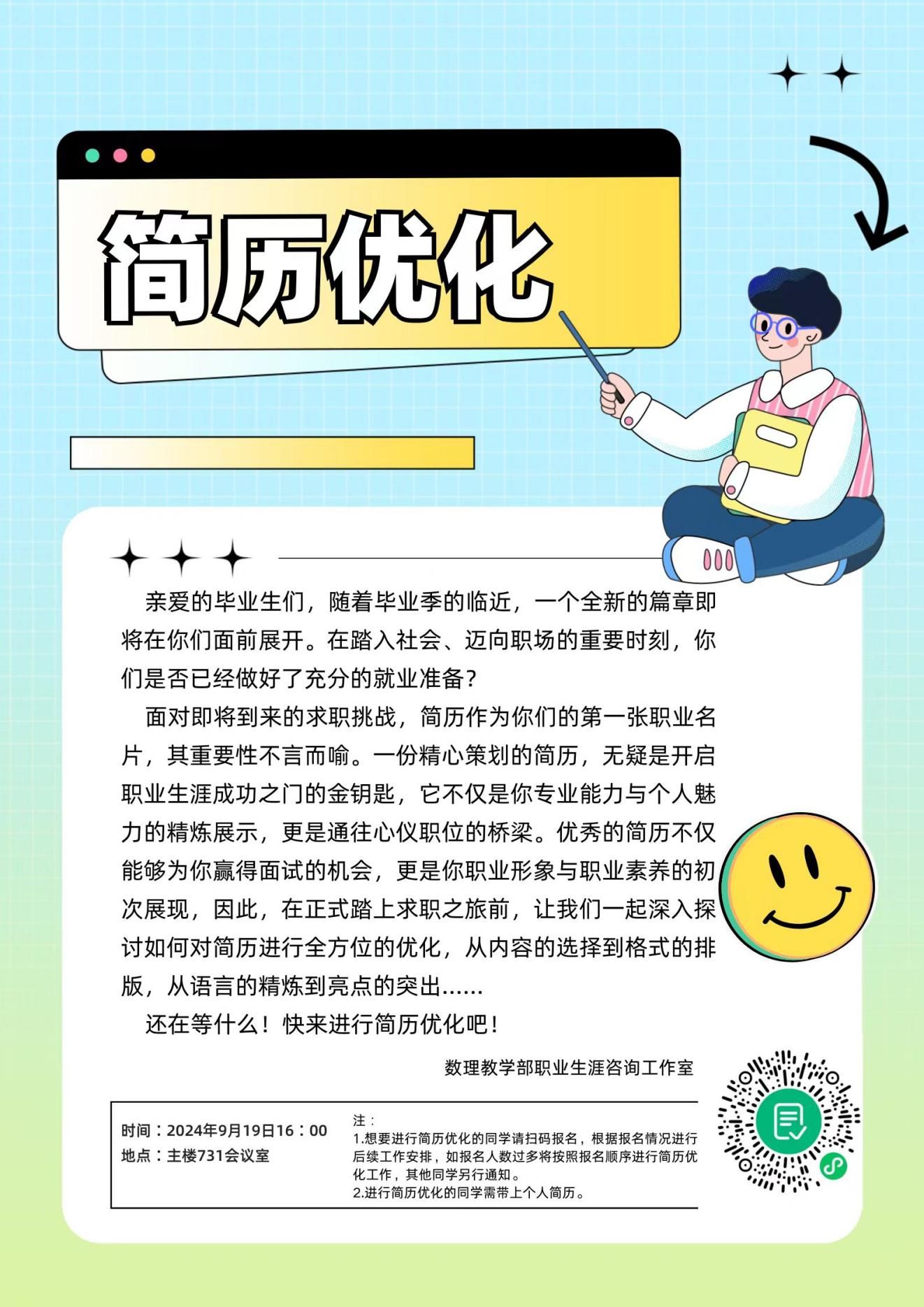 简历优化

亲爱的毕业生们，随着毕业季的临近，一个全新的篇章即将在你们面前展开。在踏入社会、迈向职场的重要时刻，你们是否已经做好了充分的就业准备?

面对即将到来的求职挑战，简历作为你们的第一张职业名片，其重要性不言而喻。一份精心策划的简历，无疑是开启职业生涯成功之门的金钥匙，它不仅是你专业能力与个人魅力的精炼展示，更是通往心仪职位的桥梁。优秀的简历不仅能够为你赢得面试的机会，更是你职业形象与职业素养的初次展现，因此，在正式踏上求职之旅前，让我们一起深入探讨如何对简历进行全方位的优化，从内容的选择到格式的排版，从语言的精炼到亮点的突出......

还在等什么！快来进行简历优化吧！

数理教学部职业生涯咨询工作室

时间：2024年9月19日16：00
地点：主楼731会议室

注：
1.想要进行简历优化的同学请扫码报名，根据报名情况进行后续工作安排，如报名人数过多将按照报名顺序进行简历优化工作，其他同学另行通知。
2.进行简历优化的同学需带上个人简历。